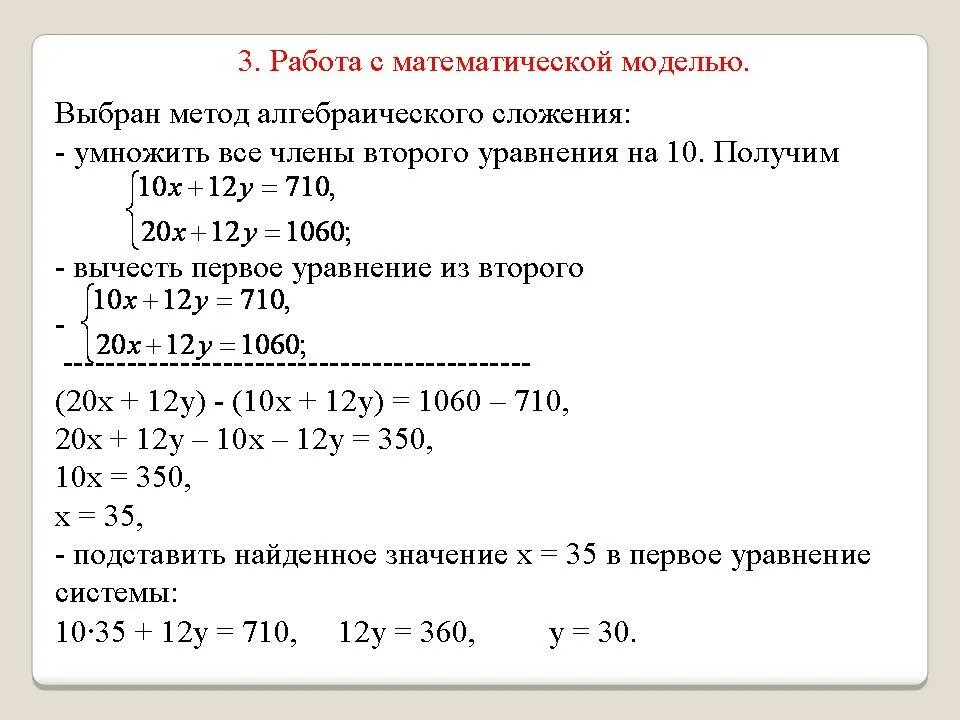 3. Работа с математической моделью.

Выбран метод алгебраического сложения:
- умножить все члены второго уравнения на 10. Получим

$\begin{cases} 10x + 12y = 710, \\ 20x + 12y = 1060; \end{cases}$

- вычесть первое уравнение из второго

- $\begin{cases} 10x + 12y = 710, \\ 20x + 12y = 1060; \end{cases}$

---------------------------------------------

(20x + 12y) - (10x + 12y) = 1060 – 710,
20x + 12y – 10x – 12y = 350,
10x = 350,
x = 35,
- подставить найденное значение x = 35 в первое уравнение системы:
10·35 + 12y = 710,    12y = 360,    y = 30.